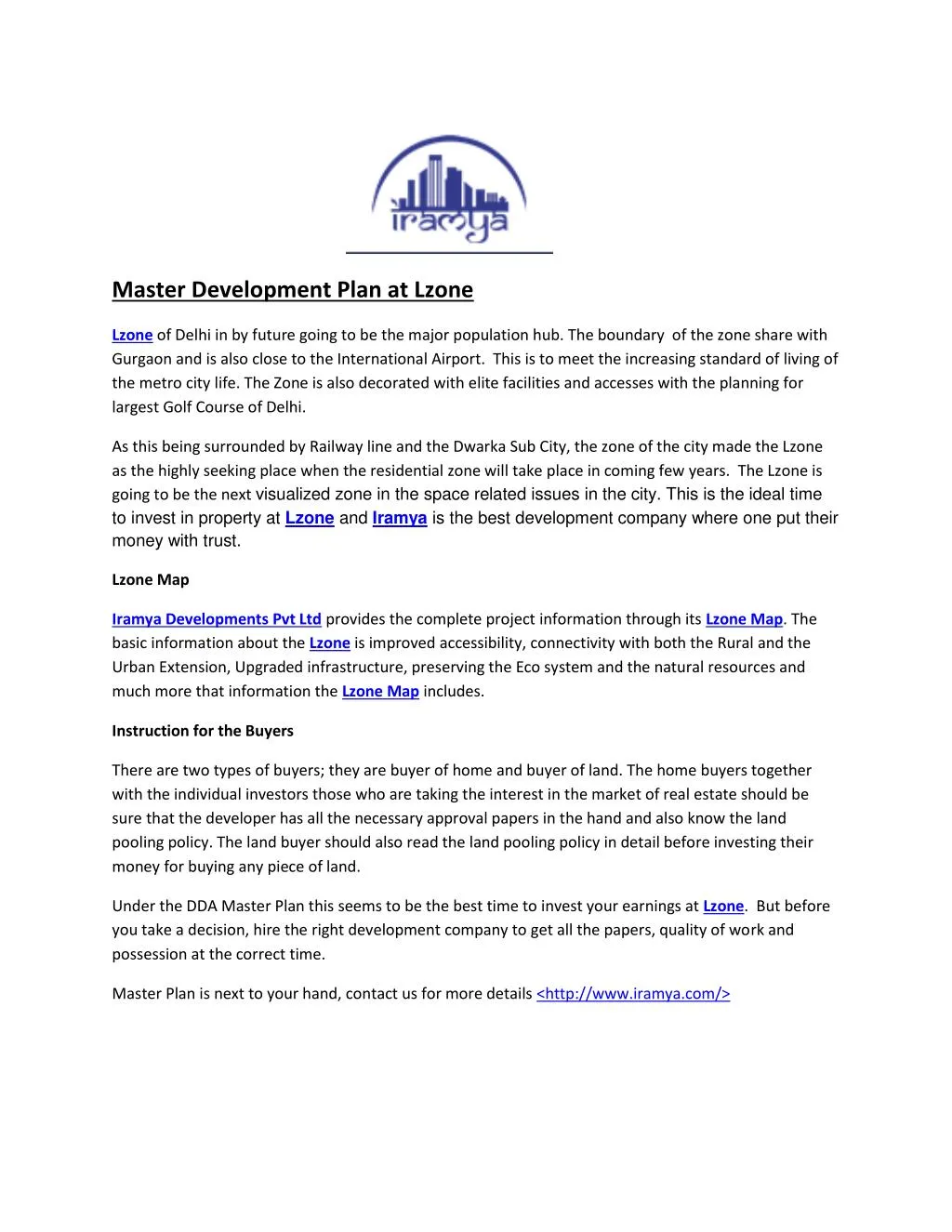 iramya

Master Development Plan at Lzone

Lzone of Delhi in by future going to be the major population hub. The boundary of the zone share with Gurgaon and is also close to the International Airport. This is to meet the increasing standard of living of the metro city life. The Zone is also decorated with elite facilities and accesses with the planning for largest Golf Course of Delhi.

As this being surrounded by Railway line and the Dwarka Sub City, the zone of the city made the Lzone as the highly seeking place when the residential zone will take place in coming few years. The Lzone is going to be the next visualized zone in the space related issues in the city. This is the ideal time to invest in property at Lzone and Iramya is the best development company where one put their money with trust.

Lzone Map

Iramya Developments Pvt Ltd provides the complete project information through its Lzone Map. The basic information about the Lzone is improved accessibility, connectivity with both the Rural and the Urban Extension, Upgraded infrastructure, preserving the Eco system and the natural resources and much more that information the Lzone Map includes.

Instruction for the Buyers

There are two types of buyers; they are buyer of home and buyer of land. The home buyers together with the individual investors those who are taking the interest in the market of real estate should be sure that the developer has all the necessary approval papers in the hand and also know the land pooling policy. The land buyer should also read the land pooling policy in detail before investing their money for buying any piece of land.

Under the DDA Master Plan this seems to be the best time to invest your earnings at Lzone. But before you take a decision, hire the right development company to get all the papers, quality of work and possession at the correct time.

Master Plan is next to your hand, contact us for more details <http://www.iramya.com/>